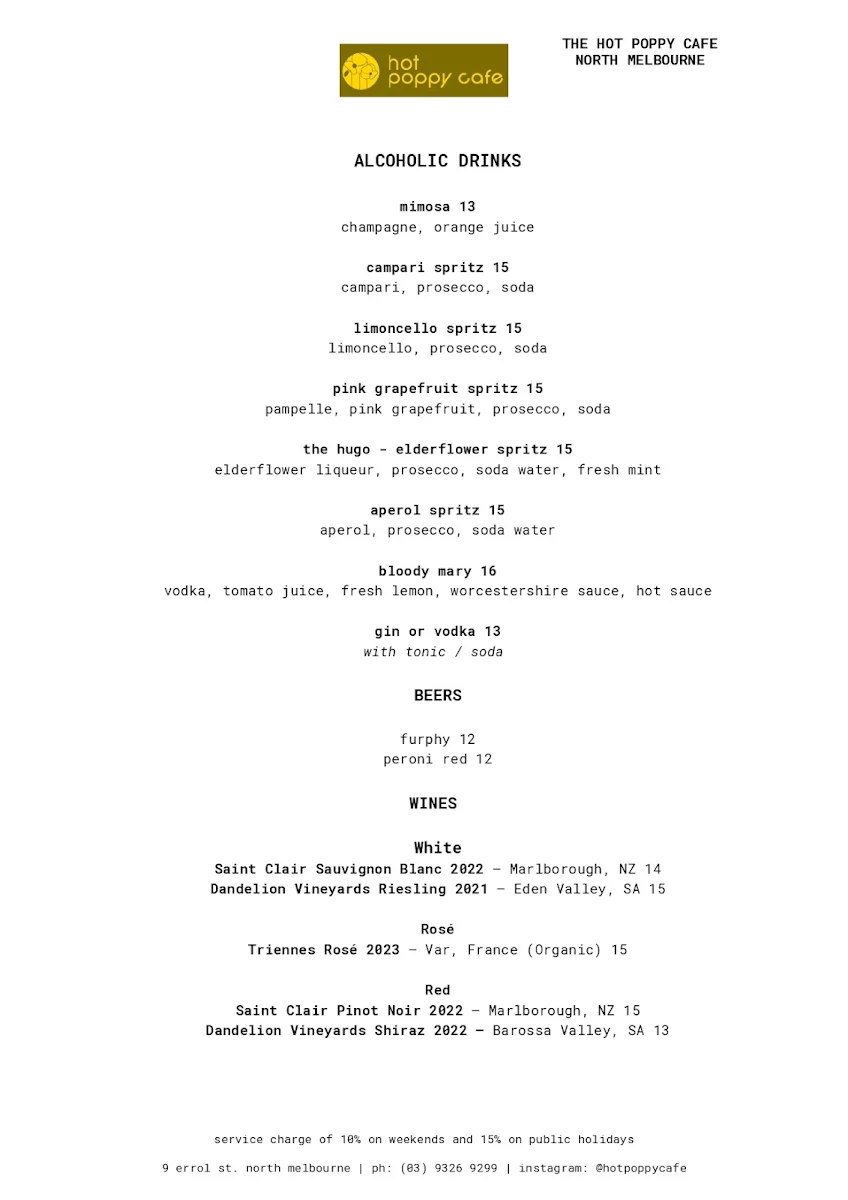 hot poppy cafe

THE HOT POPPY CAFE
NORTH MELBOURNE

ALCOHOLIC DRINKS

mimosa 13
champagne, orange juice

campari spritz 15
campari, prosecco, soda

limoncello spritz 15
limoncello, prosecco, soda

pink grapefruit spritz 15
pampelle, pink grapefruit, prosecco, soda

the hugo - elderflower spritz 15
elderflower liqueur, prosecco, soda water, fresh mint

aperol spritz 15
aperol, prosecco, soda water

bloody mary 16
vodka, tomato juice, fresh lemon, worcestershire sauce, hot sauce

gin or vodka 13
with tonic / soda

BEERS

furphy 12
peroni red 12

WINES

White
Saint Clair Sauvignon Blanc 2022 — Marlborough, NZ 14
Dandelion Vineyards Riesling 2021 — Eden Valley, SA 15

Rosé
Triennes Rosé 2023 — Var, France (Organic) 15

Red
Saint Clair Pinot Noir 2022 — Marlborough, NZ 15
Dandelion Vineyards Shiraz 2022 — Barossa Valley, SA 13

service charge of 10% on weekends and 15% on public holidays

9 errol st. north melbourne | ph: (03) 9326 9299 | instagram: @hotpoppycafe